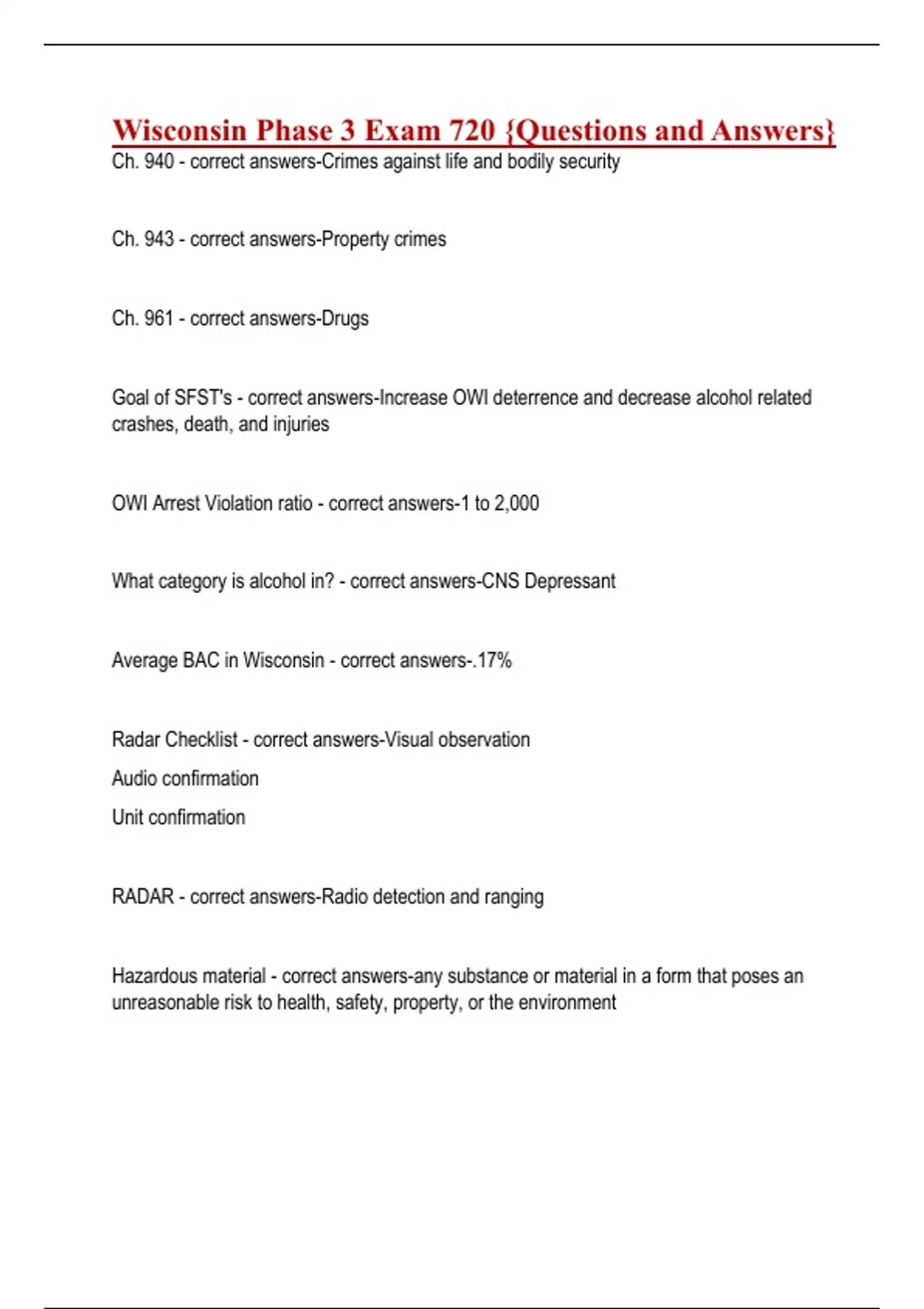 Wisconsin Phase 3 Exam 720 {Questions and Answers}

Ch. 940 - correct answers-Crimes against life and bodily security

Ch. 943 - correct answers-Property crimes

Ch. 961 - correct answers-Drugs

Goal of SFST's - correct answers-Increase OWI deterrence and decrease alcohol related crashes, death, and injuries

OWI Arrest Violation ratio - correct answers-1 to 2,000

What category is alcohol in? - correct answers-CNS Depressant

Average BAC in Wisconsin - correct answers-.17%

Radar Checklist - correct answers-Visual observation

Audio confirmation

Unit confirmation

RADAR - correct answers-Radio detection and ranging

Hazardous material - correct answers-any substance or material in a form that poses an unreasonable risk to health, safety, property, or the environment